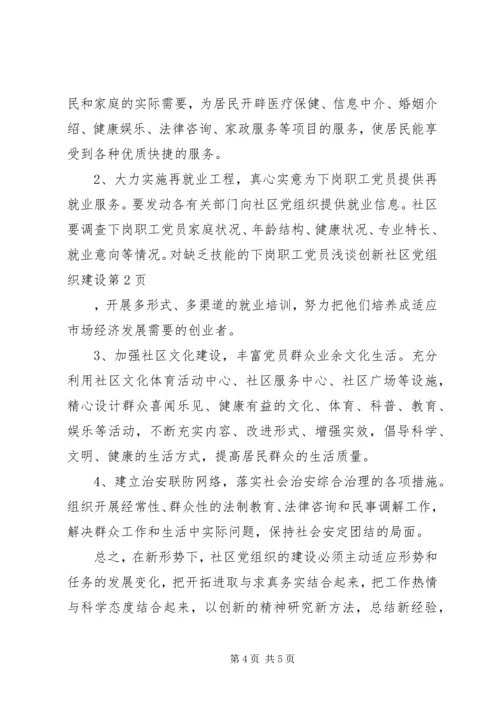 民和家庭的实际需要，为居民开辟医疗保健、信息中介、婚姻介绍、健康娱乐、法律咨询、家政服务等项目的服务，使居民能享受到各种优质快捷的服务。

2、大力实施再就业工程，真心实意为下岗职工党员提供再就业服务。要发动各有关部门向社区党组织提供就业信息。社区要调查下岗职工党员家庭状况、年龄结构、健康状况、专业特长、就业意向等情况。对缺乏技能的下岗职工党员浅谈创新社区党组织建设第2页

，开展多形式、多渠道的就业培训，努力把他们培养成适应市场经济发展需要的创业者。

3、加强社区文化建设，丰富党员群众业余文化生活。充分利用社区文化体育活动中心、社区服务中心、社区广场等设施，精心设计群众喜闻乐见、健康有益的文化、体育、科普、教育、娱乐等活动，不断充实内容、改进形式、增强实效，倡导科学、文明、健康的生活方式，提高居民群众的生活质量。

4、建立治安联防网络，落实社会治安综合治理的各项措施。组织开展经常性、群众性的法制教育、法律咨询和民事调解工作，解决群众工作和生活中实际问题，保持社会安定团结的局面。

总之，在新形势下，社区党组织的建设必须主动适应形势和任务的发展变化，把开拓进取与求真务实结合起来，把工作热情与科学态度结合起来，以创新的精神研究新方法，总结新经验，

第4页 共5页